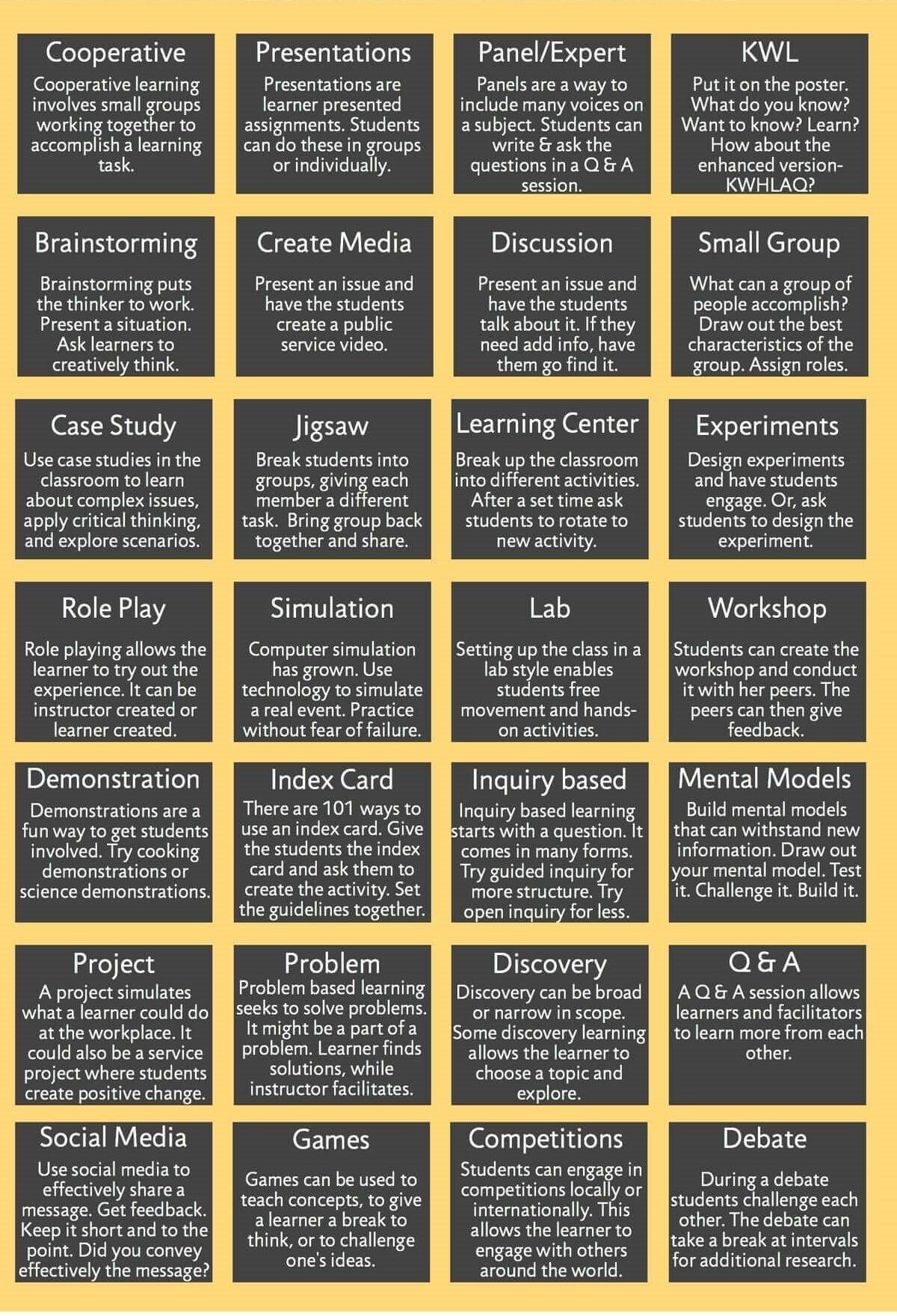 Cooperative
Cooperative learning involves small groups working together to accomplish a learning task.

Presentations
Presentations are learner presented assignments. Students can do these in groups or individually.

Panel/Expert
Panels are a way to include many voices on a subject. Students can write & ask the questions in a Q & A session.

KWL
Put it on the poster. What do you know? Want to know? Learn? How about the enhanced version- KWHLAQ?

Brainstorming
Brainstorming puts the thinker to work. Present a situation. Ask learners to creatively think.

Create Media
Present an issue and have the students create a public service video.

Discussion
Present an issue and have the students talk about it. If they need add info, have them go find it.

Small Group
What can a group of people accomplish? Draw out the best characteristics of the group. Assign roles.

Case Study
Use case studies in the classroom to learn about complex issues, apply critical thinking, and explore scenarios.

Jigsaw
Break students into groups, giving each member a different task. Bring group back together and share.

Learning Center
Break up the classroom into different activities. After a set time ask students to rotate to new activity.

Experiments
Design experiments and have students engage. Or, ask students to design the experiment.

Role Play
Role playing allows the learner to try out the experience. It can be instructor created or learner created.

Simulation
Computer simulation has grown. Use technology to simulate a real event. Practice without fear of failure.

Lab
Setting up the class in a lab style enables students free movement and hands-on activities.

Workshop
Students can create the workshop and conduct it with her peers. The peers can then give feedback.

Demonstration
Demonstrations are a fun way to get students involved. Try cooking demonstrations or science demonstrations.

Index Card
There are 101 ways to use an index card. Give the students the index card and ask them to create the activity. Set the guidelines together.

Inquiry based
Inquiry based learning starts with a question. It comes in many forms. Try guided inquiry for more structure. Try open inquiry for less.

Mental Models
Build mental models that can withstand new information. Draw out your mental model. Test it. Challenge it. Build it.

Project
A project simulates what a learner could do at the workplace. It could also be a service project where students create positive change.

Problem
Problem based learning seeks to solve problems. It might be a part of a problem. Learner finds solutions, while instructor facilitates.

Discovery
Discovery can be broad or narrow in scope. Some discovery learning allows the learner to choose a topic and explore.

Q & A
A Q & A session allows learners and facilitators to learn more from each other.

Social Media
Use social media to effectively share a message. Get feedback. Keep it short and to the point. Did you convey effectively the message?

Games
Games can be used to teach concepts, to give a learner a break to think, or to challenge one's ideas.

Competitions
Students can engage in competitions locally or internationally. This allows the learner to engage with others around the world.

Debate
During a debate students challenge each other. The debate can take a break at intervals for additional research.